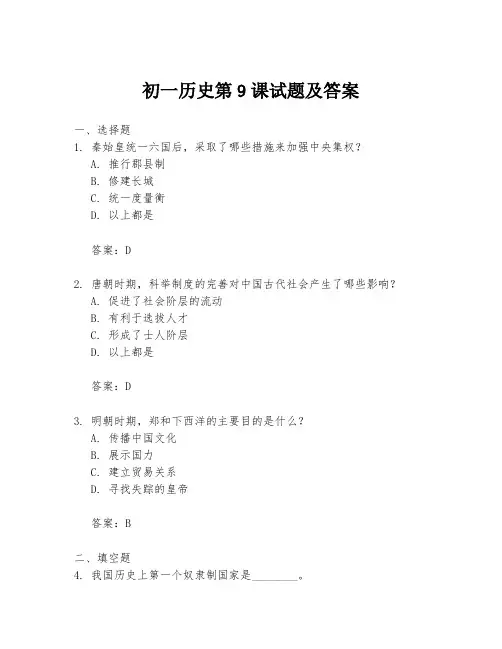 初一历史第 9 课试题及答案

一、选择题
1. 秦始皇统一六国后，采取了哪些措施来加强中央集权？
A. 推行郡县制
B. 修建长城
C. 统一度量衡
D. 以上都是

答案：D

2. 唐朝时期，科举制度的完善对中国古代社会产生了哪些影响？
A. 促进了社会阶层的流动
B. 有利于选拔人才
C. 形成了士人阶层
D. 以上都是

答案：D

3. 明朝时期，郑和下西洋的主要目的是什么？
A. 传播中国文化
B. 展示国力
C. 建立贸易关系
D. 寻找失踪的皇帝

答案：B

二、填空题
4. 我国历史上第一个奴隶制国家是________。